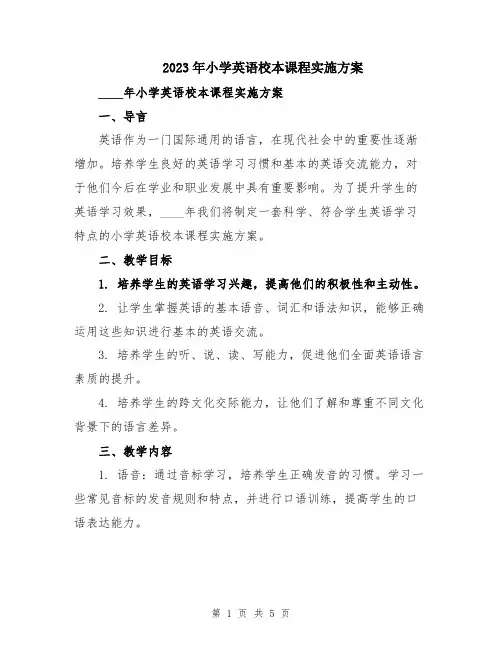 2023年小学英语校本课程实施方案

____年小学英语校本课程实施方案

一、导言

英语作为一门国际通用的语言，在现代社会中的重要性逐渐增加。培养学生良好的英语学习习惯和基本的英语交流能力，对于他们今后在学业和职业发展中具有重要影响。为了提升学生的英语学习效果，____年我们将制定一套科学、符合学生英语学习特点的小学英语校本课程实施方案。

二、教学目标

1. 培养学生的英语学习兴趣，提高他们的积极性和主动性。

2. 让学生掌握英语的基本语音、词汇和语法知识，能够正确运用这些知识进行基本的英语交流。

3. 培养学生的听、说、读、写能力，促进他们全面英语语言素质的提升。

4. 培养学生的跨文化交际能力，让他们了解和尊重不同文化背景下的语言差异。

三、教学内容

1. 语音：通过音标学习，培养学生正确发音的习惯。学习一些常见音标的发音规则和特点，并进行口语训练，提高学生的口语表达能力。

第 1 页 共 5 页